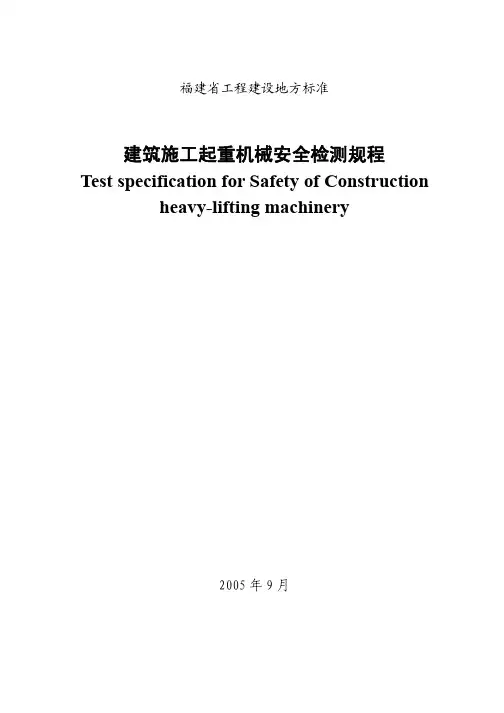 福建省工程建设地方标准

建筑施工起重机械安全检测规程
Test specification for Safety of Construction
heavy-lifting machinery

2005年9月